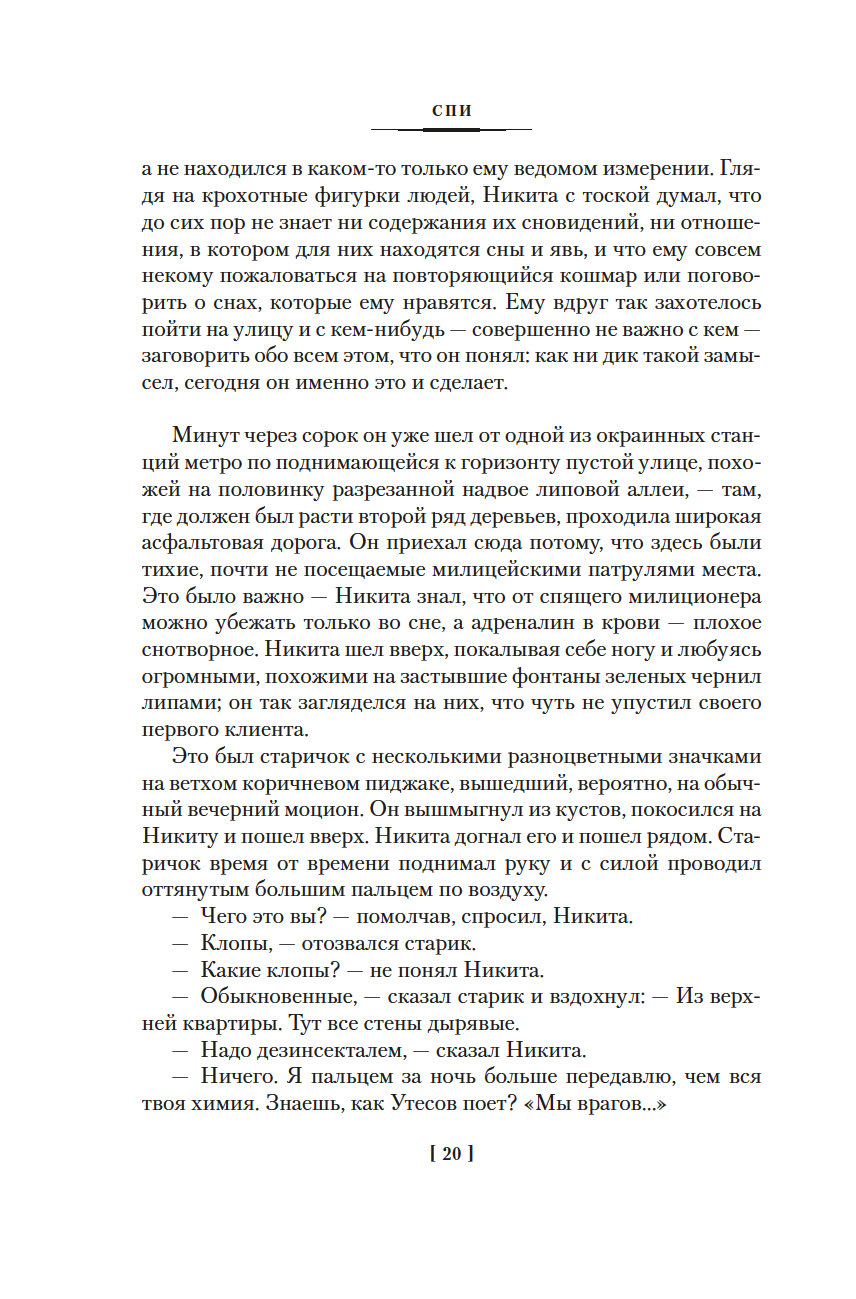 СПИ

а не находился в каком-то только ему ведомом измерении. Глядя на крохотные фигурки людей, Никита с тоской думал, что до сих пор не знает ни содержания их сновидений, ни отношения, в котором для них находятся сны и явь, и что ему совсем некому пожаловаться на повторяющийся кошмар или поговорить о снах, которые ему нравятся. Ему вдруг так захотелось пойти на улицу и с кем-нибудь — совершенно не важно с кем — заговорить обо всем этом, что он понял: как ни дик такой замысел, сегодня он именно это и сделает.

Минут через сорок он уже шел от одной из окраинных станций метро по поднимающейся к горизонту пустой улице, похожей на половинку разрезанной надвое липовой аллеи, — там, где должен был расти второй ряд деревьев, проходила широкая асфальтовая дорога. Он приехал сюда потому, что здесь были тихие, почти не посещаемые милицейскими патрулями места. Это было важно — Никита знал, что от спящего милиционера можно убежать только во сне, а адреналин в крови — плохое снотворное. Никита шел вверх, покалывая себе ногу и любуясь огромными, похожими на застывшие фонтаны зеленых чернил липами; он так загляделся на них, что чуть не упустил своего первого клиента.

Это был старичок с несколькими разноцветными значками на ветхом коричневом пиджаке, вышедший, вероятно, на обычный вечерний моцион. Он вышмыгнул из кустов, покосился на Никиту и пошел вверх. Никита догнал его и пошел рядом. Старичок время от времени поднимал руку и с силой проводил оттянутым большим пальцем по воздуху.

— Чего это вы? — помолчав, спросил, Никита.

— Клопы, — отозвался старик.

— Какие клопы? — не понял Никита.

— Обыкновенные, — сказал старик и вздохнул: — Из верхней квартиры. Тут все стены дырявые.

— Надо дезинсекталем, — сказал Никита.

— Ничего. Я пальцем за ночь больше передавлю, чем вся твоя химия. Знаешь, как Утесов поет? «Мы врагов...»

[ 20 ]